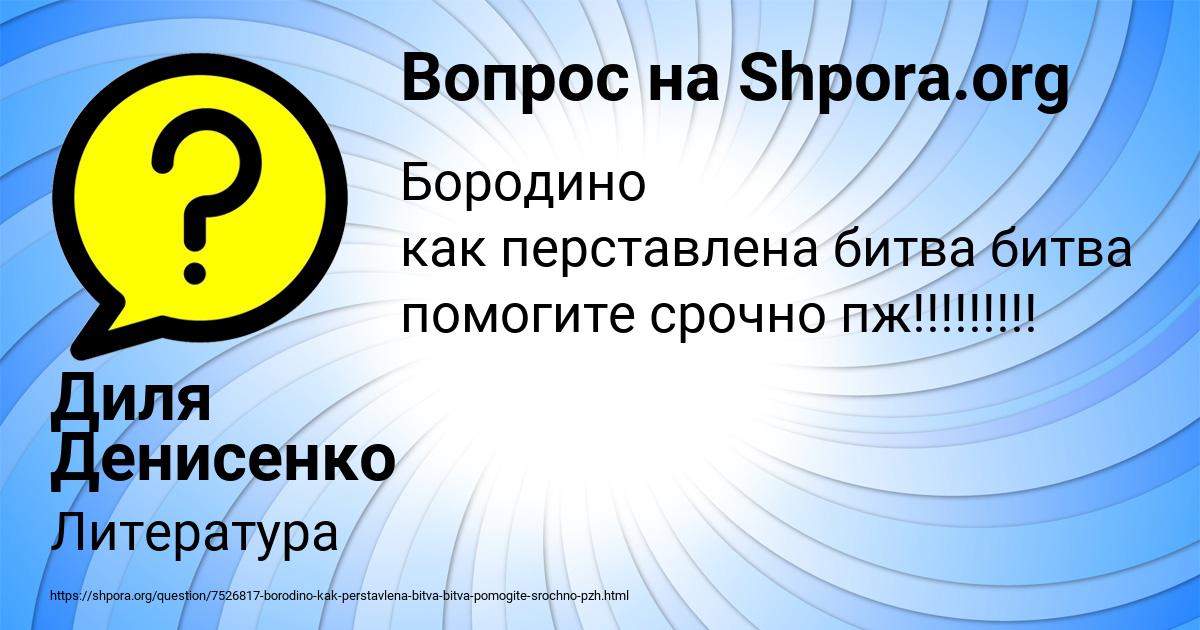 Вопрос на Shpora.org

Бородино
как перставлена битва битва
помогите срочно пж!!!!!!!!!

Диля Денисенко

Литература

https://shpora.org/question/7526817-borodino-kak-perstavlena-bitva-bitva-pomogite-srochno-pzh.html